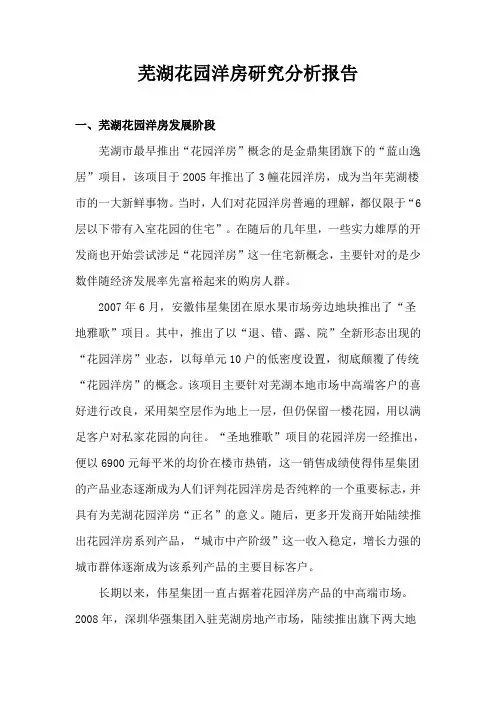 芜湖花园洋房研究分析报告

一、芜湖花园洋房发展阶段

芜湖市最早推出“花园洋房”概念的是金鼎集团旗下的“蓝山逸居”项目，该项目于2005年推出了3幢花园洋房，成为当年芜湖楼市的一大新鲜事物。当时，人们对花园洋房普遍的理解，都仅限于“6层以下带有入室花园的住宅”。在随后的几年里，一些实力雄厚的开发商也开始尝试涉足“花园洋房”这一住宅新概念，主要针对的是少数伴随经济发展率先富裕起来的购房人群。

2007年6月，安徽伟星集团在原水果市场旁边地块推出了“圣地雅歌”项目。其中，推出了以“退、错、露、院”全新形态出现的“花园洋房”业态，以每单元10户的低密度设置，彻底颠覆了传统“花园洋房”的概念。该项目主要针对芜湖本地市场中高端客户的喜好进行改良，采用架空层作为地上一层，但仍保留一楼花园，用以满足客户对私家花园的向往。“圣地雅歌”项目的花园洋房一经推出，便以6900元每平米的均价在楼市热销，这一销售成绩使得伟星集团的产品业态逐渐成为人们评判花园洋房是否纯粹的一个重要标志，并具有为芜湖花园洋房“正名”的意义。随后，更多开发商开始陆续推出花园洋房系列产品，“城市中产阶级”这一收入稳定，增长力强的城市群体逐渐成为该系列产品的主要目标客户。

长期以来，伟星集团一直占据着花园洋房产品的中高端市场。2008年，深圳华强集团入驻芜湖房地产市场，陆续推出旗下两大地